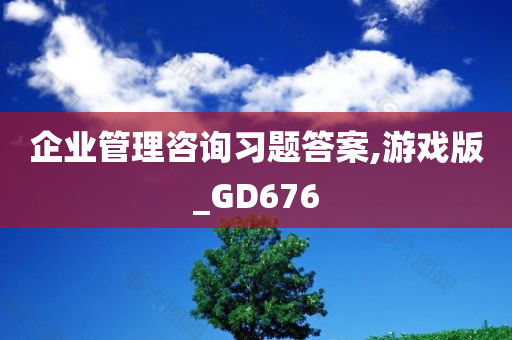 企业管理咨询习题答案,游戏版_GD676